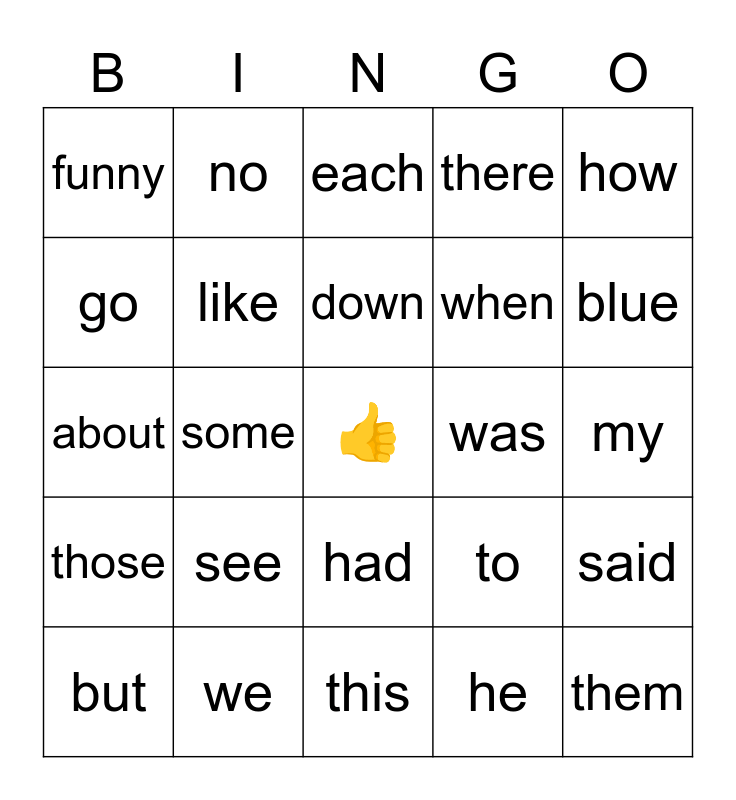 | B | I | N | G | O |
|---|---|---|---|---|
| funny | no | each | there | how |
| go | like | down | when | blue |
| about | some | 👍 | was | my |
| those | see | had | to | said |
| but | we | this | he | them |